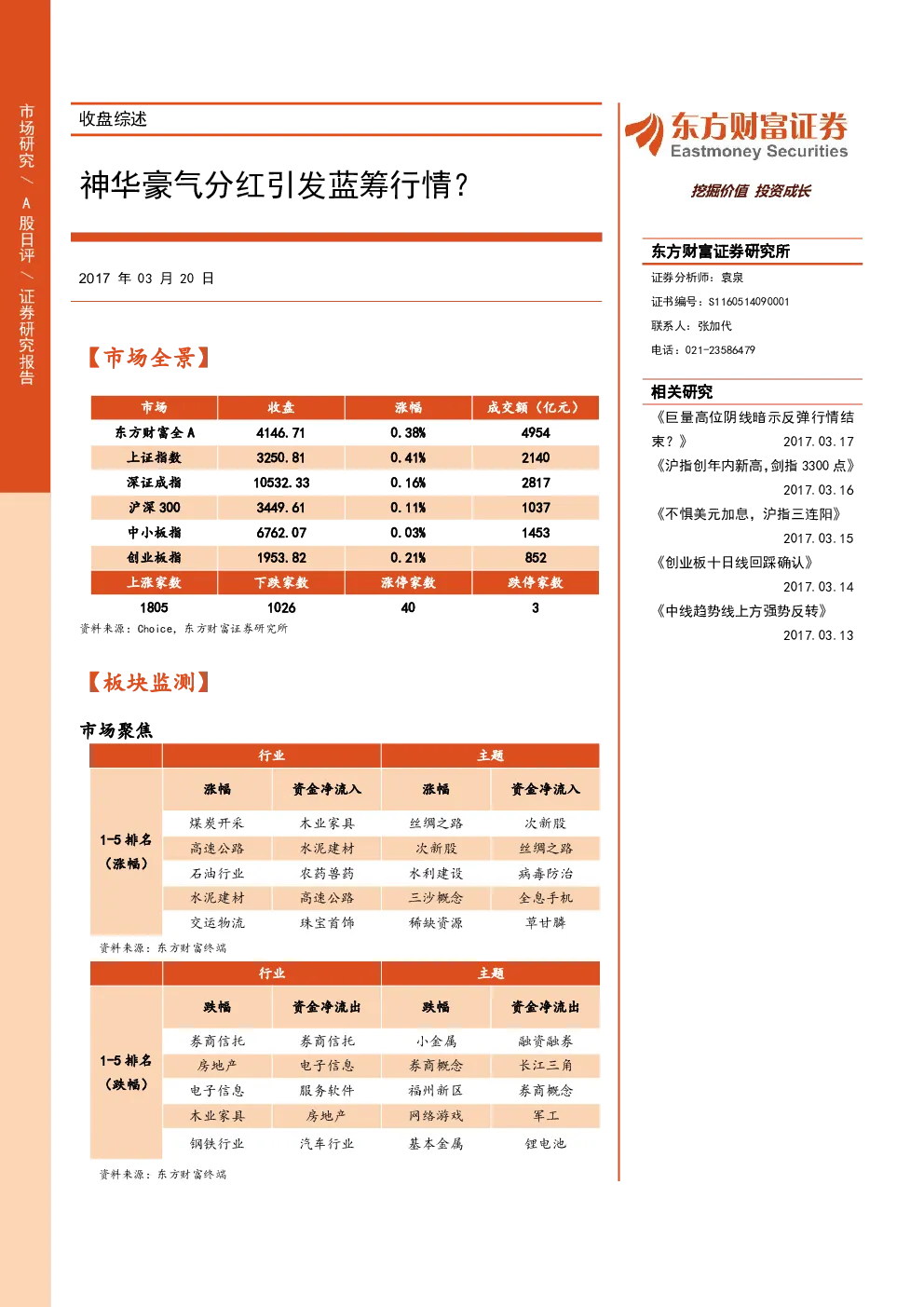 市场研究/A股日评/证券研究报告

收盘综述

神华豪气分红引发蓝筹行情?

2017年03月20日

【市场全景】

| 市场 | 收盘 | 涨幅 | 成交额(亿元) |
|---|---|---|---|
| 东方财富全A | 4146.71 | 0.38% | 4954 |
| 上证指数 | 3250.81 | 0.41% | 2140 |
| 深证成指 | 10532.33 | 0.16% | 2817 |
| 沪深300 | 3449.61 | 0.11% | 1037 |
| 中小板指 | 6762.07 | 0.03% | 1453 |
| 创业板指 | 1953.82 | 0.21% | 852 |
| 上涨家数 | 下跌家数 | 涨停家数 | 跌停家数 |
| 1805 | 1026 | 40 | 3 |

资料来源:Choice,东方财富证券研究所

【板块监测】

市场聚焦

|  | 行业 |  | 主题 |  |
|---|---|---|---|---|
|  | 涨幅 | 资金净流入 | 涨幅 | 资金净流入 |
| 1-5排名(涨幅) | 煤炭开采 | 木业家具 | 丝绸之路 | 次新股 |
|  | 高速公路 | 水泥建材 | 次新股 | 丝绸之路 |
|  | 石油行业 | 农药兽药 | 水利建设 | 病毒防治 |
|  | 水泥建材 | 高速公路 | 三沙概念 | 全息手机 |
|  | 交运物流 | 珠宝首饰 | 稀缺资源 | 草甘膦 |

资料来源:东方财富终端

|  | 行业 |  | 主题 |  |
|---|---|---|---|---|
|  | 跌幅 | 资金净流出 | 跌幅 | 资金净流出 |
| 1-5排名(跌幅) | 券商信托 | 券商信托 | 小金属 | 融资融券 |
|  | 房地产 | 电子信息 | 券商概念 | 长江三角 |
|  | 电子信息 | 服务软件 | 福州新区 | 券商概念 |
|  | 木业家具 | 房地产 | 网络游戏 | 军工 |
|  | 钢铁行业 | 汽车行业 | 基本金属 | 锂电池 |

资料来源:东方财富终端

东方财富证券
Eastmoney Securities
挖掘价值 投资成长

东方财富证券研究所
证券分析师:袁泉
证书编号:S1160514090001
联系人:张加代
电话:021-23586479

相关研究
《巨量高位阴线暗示反弹行情结束?》 2017.03.17
《沪指创年内新高,剑指3300点》 2017.03.16
《不惧美元加息,沪指三连阳》 2017.03.15
《创业板十日线回踩确认》 2017.03.14
《中线趋势线上方强势反转》 2017.03.13